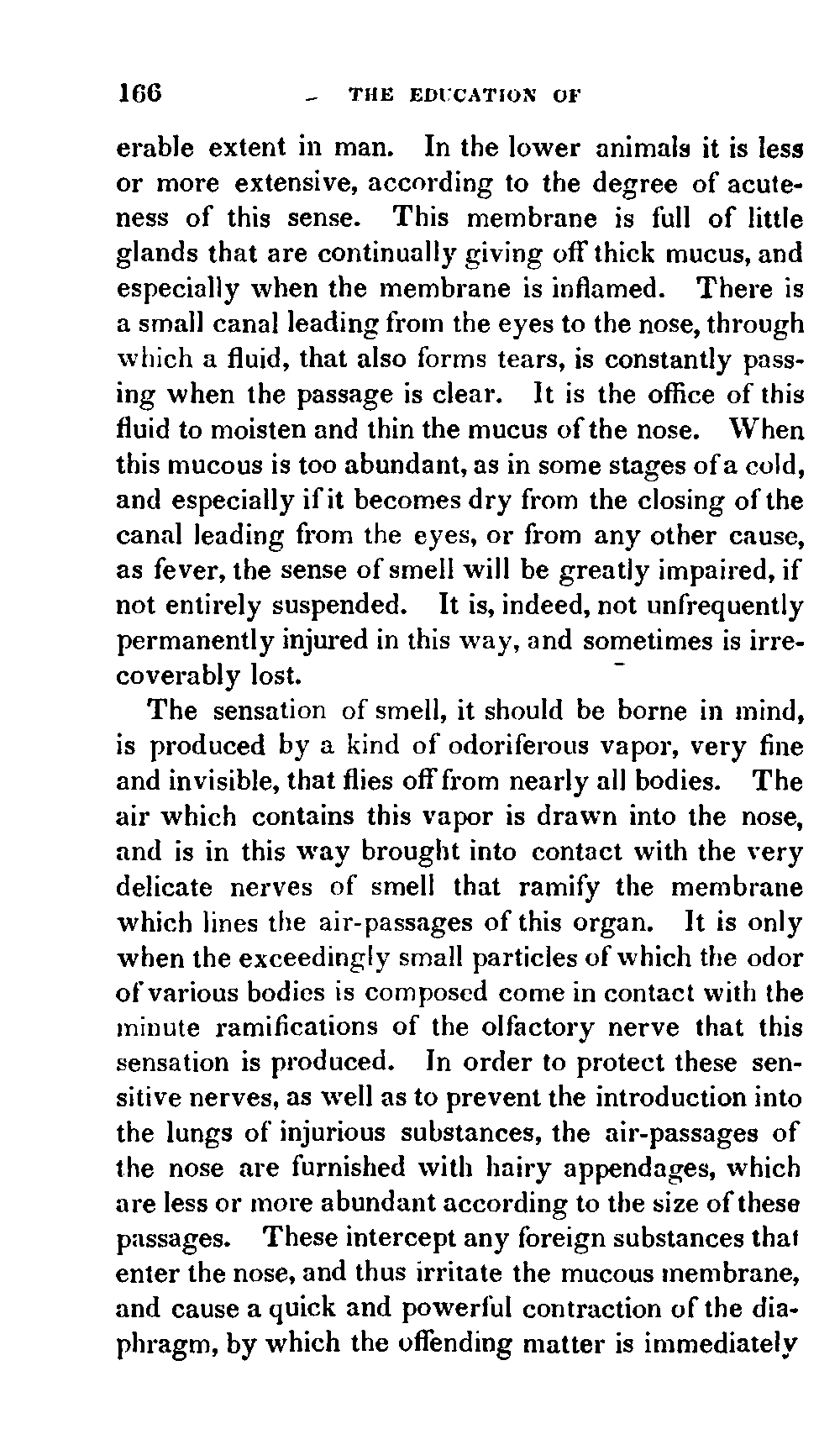 166 THE EDUCATION OF

erable extent in man. In the lower animals it is less or more extensive, according to the degree of acuteness of this sense. This membrane is full of little glands that are continually giving off thick mucus, and especially when the membrane is inflamed. There is a small canal leading from the eyes to the nose, through which a fluid, that also forms tears, is constantly passing when the passage is clear. It is the office of this fluid to moisten and thin the mucus of the nose. When this mucous is too abundant, as in some stages of a cold, and especially if it becomes dry from the closing of the canal leading from the eyes, or from any other cause, as fever, the sense of smell will be greatly impaired, if not entirely suspended. It is, indeed, not unfrequently permanently injured in this way, and sometimes is irrecoverably lost.

The sensation of smell, it should be borne in mind, is produced by a kind of odoriferous vapor, very fine and invisible, that flies off from nearly all bodies. The air which contains this vapor is drawn into the nose, and is in this way brought into contact with the very delicate nerves of smell that ramify the membrane which lines the air-passages of this organ. It is only when the exceedingly small particles of which the odor of various bodies is composed come in contact with the minute ramifications of the olfactory nerve that this sensation is produced. In order to protect these sensitive nerves, as well as to prevent the introduction into the lungs of injurious substances, the air-passages of the nose are furnished with hairy appendages, which are less or more abundant according to the size of these passages. These intercept any foreign substances that enter the nose, and thus irritate the mucous membrane, and cause a quick and powerful contraction of the diaphragm, by which the offending matter is immediately